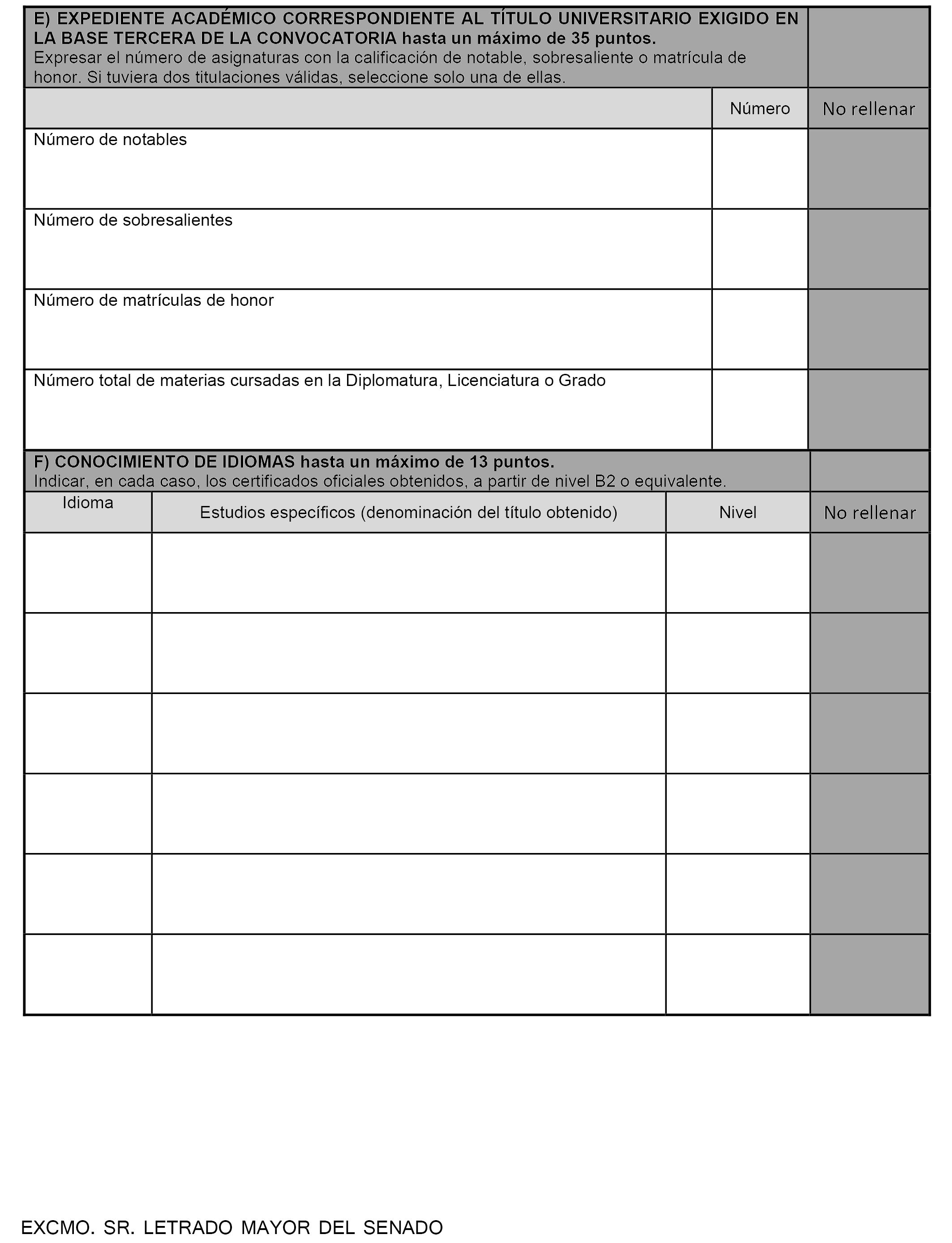 E) EXPEDIENTE ACADÉMICO CORRESPONDIENTE AL TÍTULO UNIVERSITARIO EXIGIDO EN LA BASE TERCERA DE LA CONVOCATORIA hasta un máximo de 35 puntos.
Expresar el número de asignaturas con la calificación de notable, sobresaliente o matrícula de honor. Si tuviera dos titulaciones válidas, seleccione solo una de ellas.

| | Número | No rellenar |
|---|---|---|
| Número de notables | | |
| Número de sobresalientes | | |
| Número de matrículas de honor | | |
| Número total de materias cursadas en la Diplomatura, Licenciatura o Grado | | |

F) CONOCIMIENTO DE IDIOMAS hasta un máximo de 13 puntos.
Indicar, en cada caso, los certificados oficiales obtenidos, a partir de nivel B2 o equivalente.

| Idioma | Estudios específicos (denominación del título obtenido) | Nivel | No rellenar |
|---|---|---|---|
| | | | |
| | | | |
| | | | |
| | | | |
| | | | |
| | | | |

EXCMO. SR. LETRADO MAYOR DEL SENADO